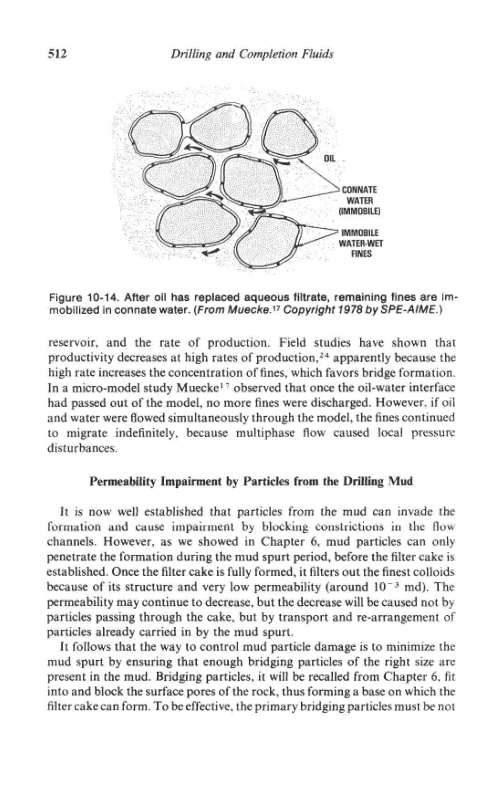 512 Drilling and Completion Fluids

OIL

CONNATE WATER (IMMOBILE)

IMMOBILE WATER-WET FINES

Figure 10-14. After oil has replaced aqueous filtrate, remaining fines are immobilized in connate water. (From Muecke.$^{17}$ Copyright 1978 by SPE-AIME.)

reservoir, and the rate of production. Field studies have shown that productivity decreases at high rates of production,$^{24}$ apparently because the high rate increases the concentration of fines, which favors bridge formation. In a micro-model study Muecke$^{17}$ observed that once the oil-water interface had passed out of the model, no more fines were discharged. However, if oil and water were flowed simultaneously through the model, the fines continued to migrate indefinitely, because multiphase flow caused local pressure disturbances.

Permeability Impairment by Particles from the Drilling Mud

It is now well established that particles from the mud can invade the formation and cause impairment by blocking constrictions in the flow channels. However, as we showed in Chapter 6, mud particles can only penetrate the formation during the mud spurt period, before the filter cake is established. Once the filter cake is fully formed, it filters out the finest colloids because of its structure and very low permeability (around $10^{-3}$ md). The permeability may continue to decrease, but the decrease will be caused not by particles passing through the cake, but by transport and re-arrangement of particles already carried in by the mud spurt.

It follows that the way to control mud particle damage is to minimize the mud spurt by ensuring that enough bridging particles of the right size are present in the mud. Bridging particles, it will be recalled from Chapter 6, fit into and block the surface pores of the rock, thus forming a base on which the filter cake can form. To be effective, the primary bridging particles must be not